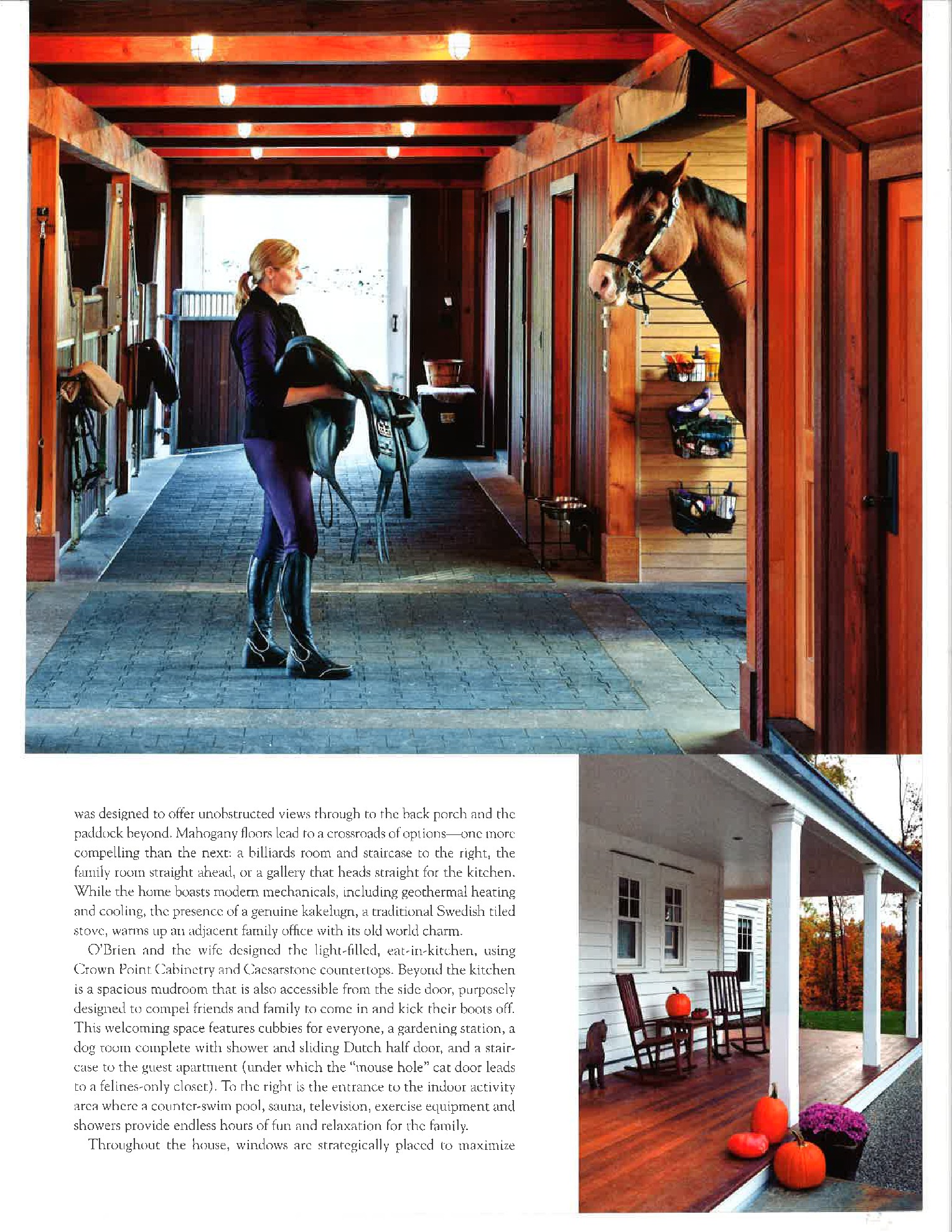 was designed to offer unobstructed views through to the back porch and the paddock beyond. Mahogany floors lead to a crossroads of options—one more compelling than the next: a billiards room and staircase to the right, the family room straight ahead, or a gallery that heads straight for the kitchen. While the home boasts modern mechanicals, including geothermal heating and cooling, the presence of a genuine kakelugn, a traditional Swedish tiled stove, warms up an adjacent family office with its old world charm.

O'Brien and the wife designed the light-filled, eat-in-kitchen, using Crown Point Cabinetry and Caesarstone countertops. Beyond the kitchen is a spacious mudroom that is also accessible from the side door, purposely designed to compel friends and family to come in and kick their boots off. This welcoming space features cubbies for everyone, a gardening station, a dog room complete with shower and sliding Dutch half door, and a staircase to the guest apartment (under which the "mouse hole" cat door leads to a felines-only closet). To the right is the entrance to the indoor activity area where a counter-swim pool, sauna, television, exercise equipment and showers provide endless hours of fun and relaxation for the family.

Throughout the house, windows are strategically placed to maximize